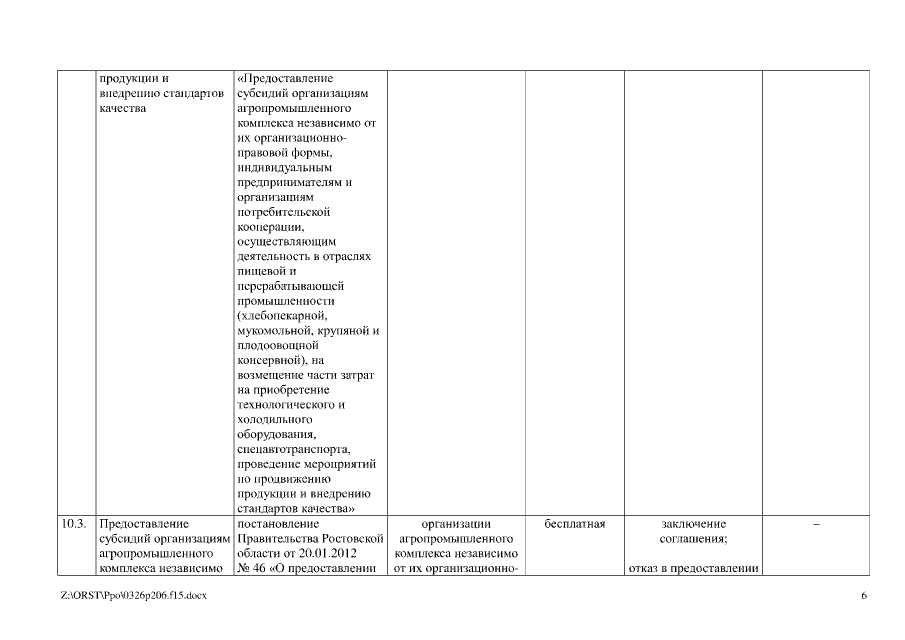 |  | продукции и внедрению стандартов качества | «Предоставление субсидий организациям агропромышленного комплекса независимо от их организационно-правовой формы, индивидуальным предпринимателям и организациям потребительской кооперации, осуществляющим деятельность в отраслях пищевой и перерабатывающей промышленности (хлебопекарной, мукомольной, крупяной и плодоовощной консервной), на возмещение части затрат на приобретение технологического и холодильного оборудования, спецавтотранспорта, проведение мероприятий по продвижению продукции и внедрению стандартов качества» |  |  |  |  |
|---|---|---|---|---|---|---|
| 10.3. | Предоставление субсидий организациям агропромышленного комплекса независимо | постановление Правительства Ростовской области от 20.01.2012 № 46 «О предоставлении | организации агропромышленного комплекса независимо от их организационно- | бесплатная | заключение соглашения; отказ в предоставлении | – |

Z:\ORST\Ppo\0326p206.f15.docx

6